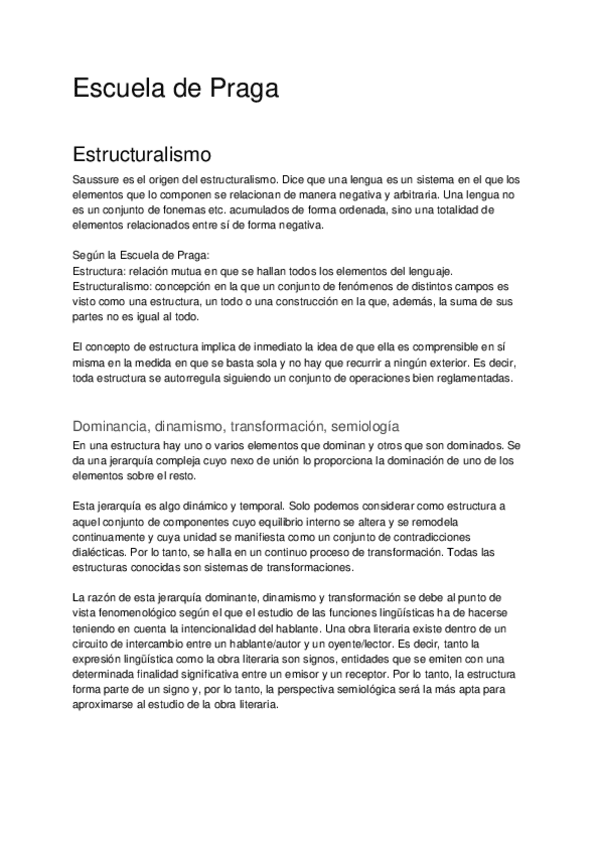 Escuela de Praga

Estructuralismo

Saussure es el origen del estructuralismo. Dice que una lengua es un sistema en el que los elementos que lo componen se relacionan de manera negativa y arbitraria. Una lengua no es un conjunto de fonemas etc. acumulados de forma ordenada, sino una totalidad de elementos relacionados entre sí de forma negativa.

Según la Escuela de Praga:
Estructura: relación mutua en que se hallan todos los elementos del lenguaje.
Estructuralismo: concepción en la que un conjunto de fenómenos de distintos campos es visto como una estructura, un todo o una construcción en la que, además, la suma de sus partes no es igual al todo.

El concepto de estructura implica de inmediato la idea de que ella es comprensible en sí misma en la medida en que se basta sola y no hay que recurrir a ningún exterior. Es decir, toda estructura se autorregula siguiendo un conjunto de operaciones bien reglamentadas.

Dominancia, dinamismo, transformación, semiología

En una estructura hay uno o varios elementos que dominan y otros que son dominados. Se da una jerarquía compleja cuyo nexo de unión lo proporciona la dominación de uno de los elementos sobre el resto.

Esta jerarquía es algo dinámico y temporal. Solo podemos considerar como estructura a aquel conjunto de componentes cuyo equilibrio interno se altera y se remodela continuamente y cuya unidad se manifiesta como un conjunto de contradicciones dialécticas. Por lo tanto, se halla en un continuo proceso de transformación. Todas las estructuras conocidas son sistemas de transformaciones.

La razón de esta jerarquía dominante, dinamismo y transformación se debe al punto de vista fenomenológico según el que el estudio de las funciones lingüísticas ha de hacerse teniendo en cuenta la intencionalidad del hablante. Una obra literaria existe dentro de un circuito de intercambio entre un hablante/autor y un oyente/lector. Es decir, tanto la expresión lingüística como la obra literaria son signos, entidades que se emiten con una determinada finalidad significativa entre un emisor y un receptor. Por lo tanto, la estructura forma parte de un signo y, por lo tanto, la perspectiva semiológica será la más apta para aproximarse al estudio de la obra literaria.